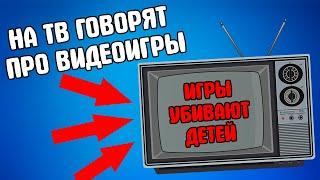 НА ТВ ГОВОРЯТ
ПРО ВИДЕОИГРЫ

ИГРЫ
УБИВАЮТ
ДЕТЕЙ